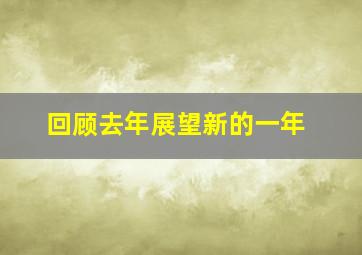 回顾去年展望新的一年